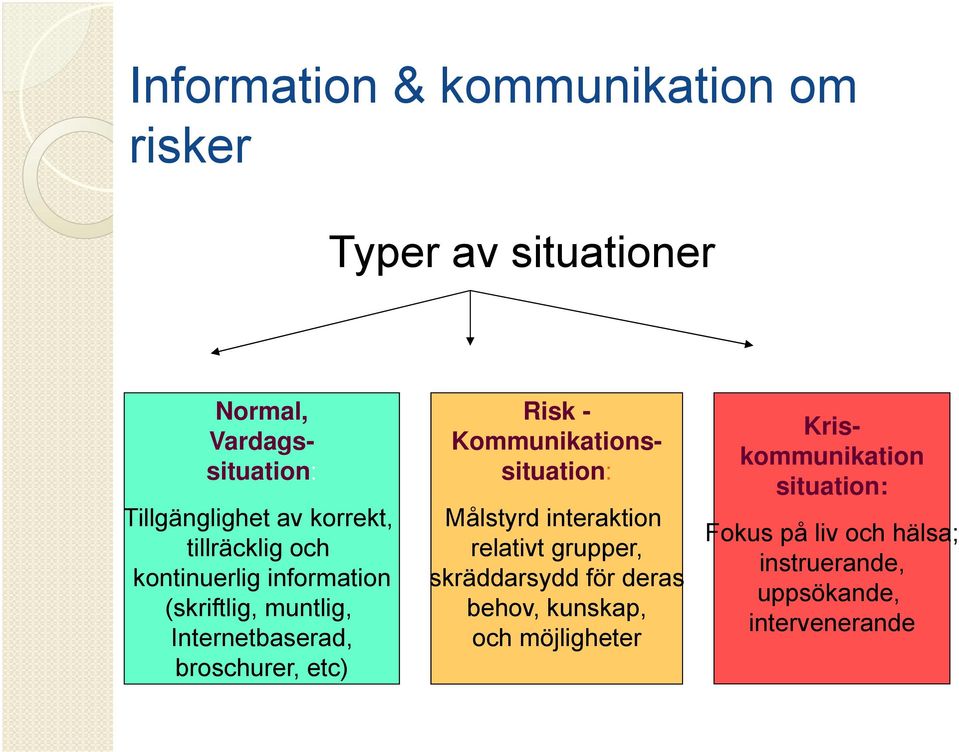 Information & kommunikation om risker

Typer av situationer

Normal, Vardags-situation:

Tillgänglighet av korrekt, tillräcklig och kontinuerlig information (skriftlig, muntlig, Internetbaserad, broschurer, etc)

Risk - Kommunikations-situation:

Målstyrd interaktion relativt grupper, skräddarsydd för deras behov, kunskap, och möjligheter

Kris-kommunikation situation:

Fokus på liv och hälsa; instruerande, uppsökande, intervenerande